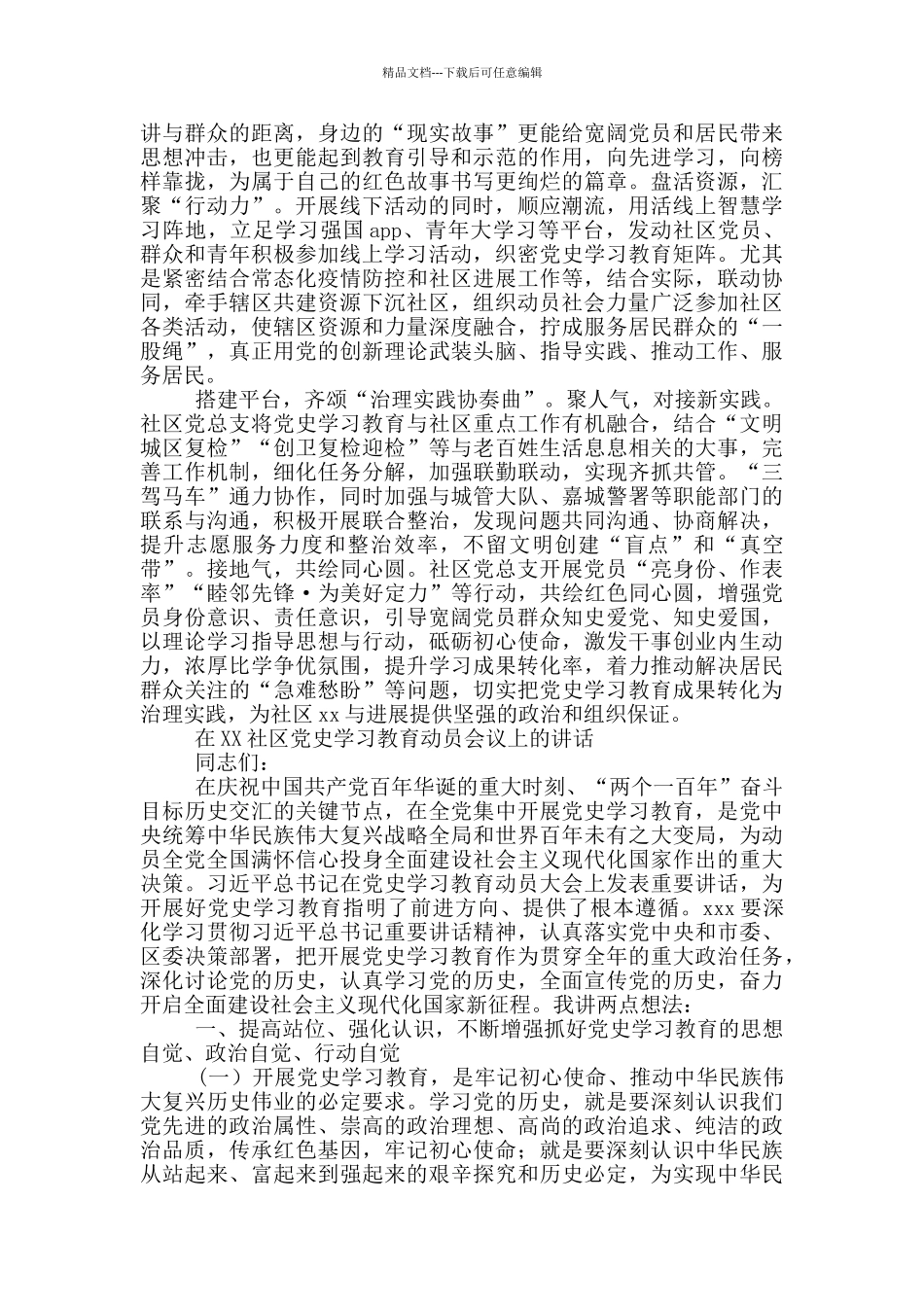 精品文档---下载后可任意编辑

讲与群众的距离，身边的“现实故事”更能给宽阔党员和居民带来思想冲击，也更能起到教育引导和示范的作用，向先进学习，向榜样靠拢，为属于自己的红色故事书写更绚烂的篇章。盘活资源，汇聚“行动力”。开展线下活动的同时，顺应潮流，用活线上智慧学习阵地，立足学习强国 app、青年大学习等平台，发动社区党员、群众和青年积极参加线上学习活动，织密党史学习教育矩阵。尤其是紧密结合常态化疫情防控和社区进展工作等，结合实际，联动协同，牵手辖区共建资源下沉社区，组织动员社会力量广泛参加社区各类活动，使辖区资源和力量深度融合，拧成服务居民群众的“一股绳”，真正用党的创新理论武装头脑、指导实践、推动工作、服务居民。

搭建平台，齐颂“治理实践协奏曲”。聚人气，对接新实践。社区党总支将党史学习教育与社区重点工作有机融合，结合“文明城区复检”“创卫复检迎检”等与老百姓生活息息相关的大事，完善工作机制，细化任务分解，加强联勤联动，实现齐抓共管。“三驾马车”通力协作，同时加强与城管大队、嘉城警署等职能部门的联系与沟通，积极开展联合整治，发现问题共同沟通、协商解决，提升志愿服务力度和整治效率，不留文明创建“盲点”和“真空带”。接地气，共绘同心圆。社区党总支开展党员“亮身份、作表率”“睦邻先锋·为美好定力”等行动，共绘红色同心圆，增强党员身份意识、责任意识，引导宽阔党员群众知史爱党、知史爱国，以理论学习指导思想与行动，砥砺初心使命，激发干事创业内生动力，浓厚比学争优氛围，提升学习成果转化率，着力推动解决居民群众关注的“急难愁盼”等问题，切实把党史学习教育成果转化为治理实践，为社区 xx 与进展提供坚强的政治和组织保证。

在 XX 社区党史学习教育动员会议上的讲话

同志们：

在庆祝中国共产党百年华诞的重大时刻、“两个一百年”奋斗目标历史交汇的关键节点，在全党集中开展党史学习教育，是党中央统筹中华民族伟大复兴战略全局和世界百年未有之大变局，为动员全党全国满怀信心投身全面建设社会主义现代化国家作出的重大决策。习近平总书记在党史学习教育动员大会上发表重要讲话，为开展好党史学习教育指明了前进方向、提供了根本遵循。xxx 要深化学习贯彻习近平总书记重要讲话精神，认真落实党中央和市委、区委决策部署，把开展党史学习教育作为贯穿全年的重大政治任务，深化讨论党的历史，认真学习党的历史，全面宣传党的历史，奋力开启全面建设社会主义现代化国家新征程。我讲两点想法：

一、提高站位、强化认识，不断增强抓好党史学习教育的思想自觉、政治自觉、行动自觉

（一）开展党史学习教育，是牢记初心使命、推动中华民族伟大复兴历史伟业的必定要求。学习党的历史，就是要深刻认识我们党先进的政治属性、崇高的政治理想、高尚的政治追求、纯洁的政治品质，传承红色基因，牢记初心使命；就是要深刻认识中华民族从站起来、富起来到强起来的艰辛探究和历史必定，为实现中华民